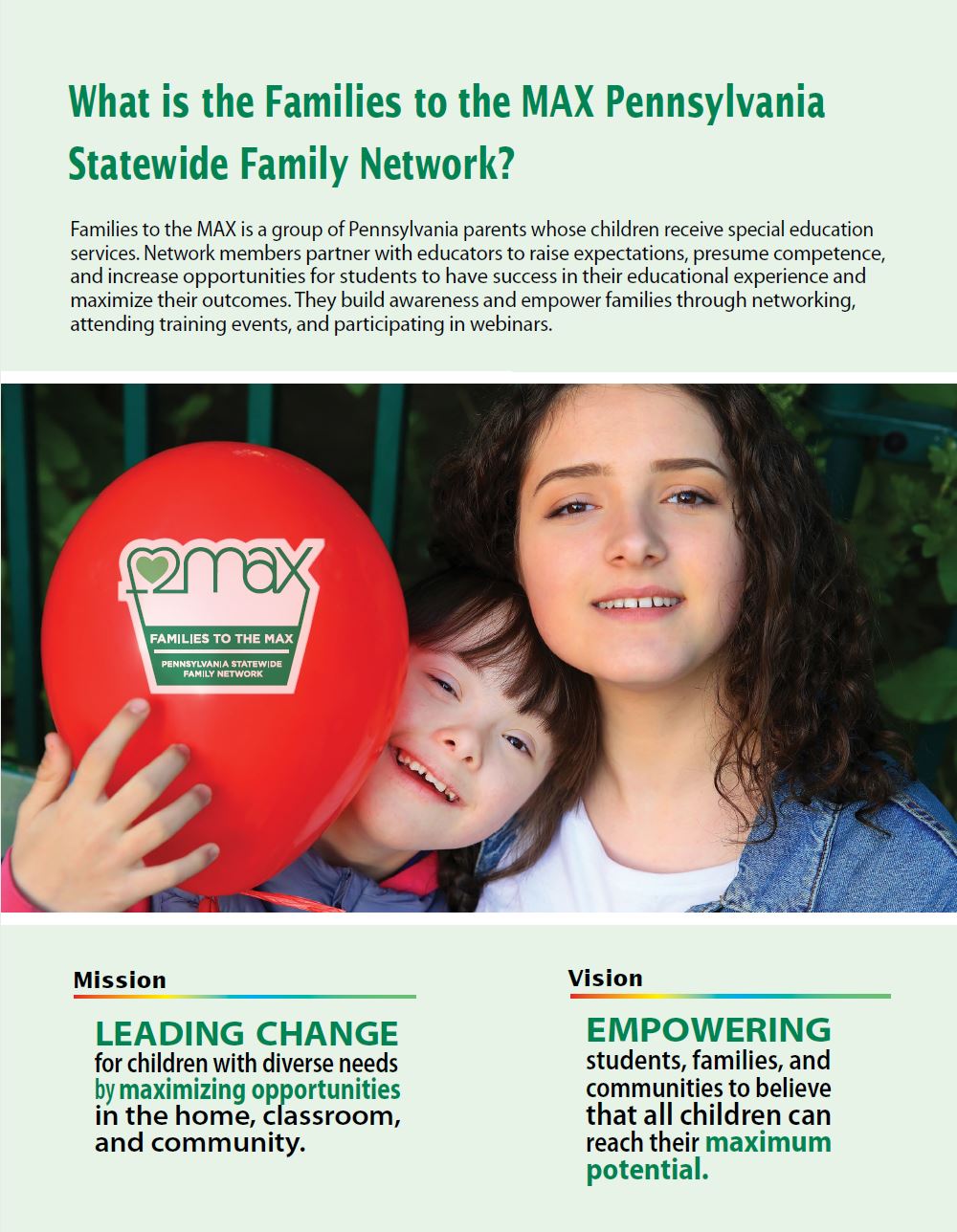 What is the Families to the MAX Pennsylvania Statewide Family Network?

Families to the MAX is a group of Pennsylvania parents whose children receive special education services. Network members partner with educators to raise expectations, presume competence, and increase opportunities for students to have success in their educational experience and maximize their outcomes. They build awareness and empower families through networking, attending training events, and participating in webinars.

f2max
FAMILIES TO THE MAX
PENNSYLVANIA STATEWIDE FAMILY NETWORK

Mission

LEADING CHANGE for children with diverse needs by maximizing opportunities in the home, classroom, and community.

Vision

EMPOWERING students, families, and communities to believe that all children can reach their maximum potential.